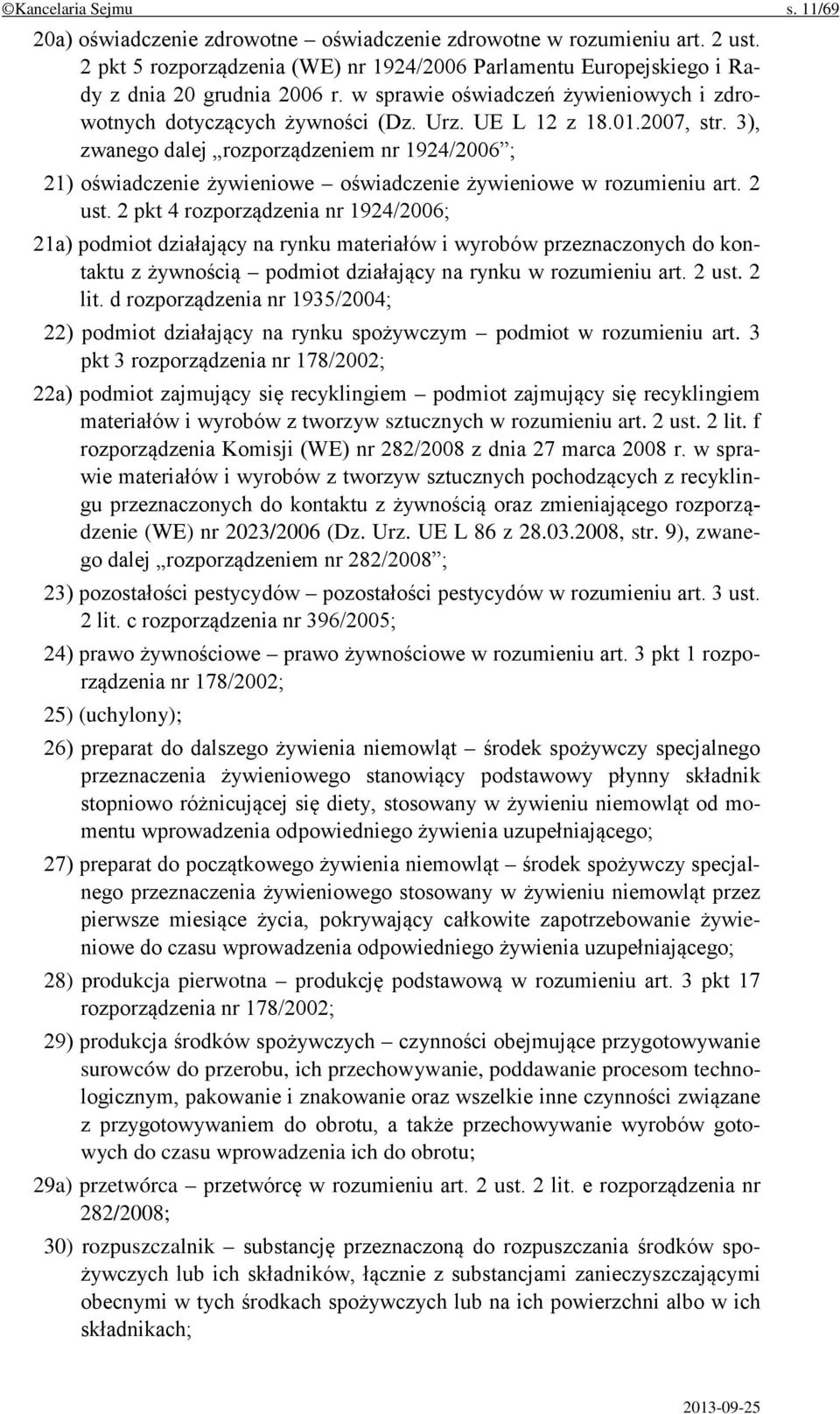 ©Kancelaria Sejmu s. 11/69

20a) oświadczenie zdrowotne – oświadczenie zdrowotne w rozumieniu art. 2 ust. 2 pkt 5 rozporządzenia (WE) nr 1924/2006 Parlamentu Europejskiego i Rady z dnia 20 grudnia 2006 r. w sprawie oświadczeń żywieniowych i zdrowotnych dotyczących żywności (Dz. Urz. UE L 12 z 18.01.2007, str. 3), zwanego dalej „rozporządzeniem nr 1924/2006”;

21) oświadczenie żywieniowe – oświadczenie żywieniowe w rozumieniu art. 2 ust. 2 pkt 4 rozporządzenia nr 1924/2006;

21a) podmiot działający na rynku materiałów i wyrobów przeznaczonych do kontaktu z żywnością – podmiot działający na rynku w rozumieniu art. 2 ust. 2 lit. d rozporządzenia nr 1935/2004;

22) podmiot działający na rynku spożywczym – podmiot w rozumieniu art. 3 pkt 3 rozporządzenia nr 178/2002;

22a) podmiot zajmujący się recyklingiem – podmiot zajmujący się recyklingiem materiałów i wyrobów z tworzyw sztucznych w rozumieniu art. 2 ust. 2 lit. f rozporządzenia Komisji (WE) nr 282/2008 z dnia 27 marca 2008 r. w sprawie materiałów i wyrobów z tworzyw sztucznych pochodzących z recyklingu przeznaczonych do kontaktu z żywnością oraz zmieniającego rozporządzenie (WE) nr 2023/2006 (Dz. Urz. UE L 86 z 28.03.2008, str. 9), zwanego dalej „rozporządzeniem nr 282/2008”;

23) pozostałości pestycydów – pozostałości pestycydów w rozumieniu art. 3 ust. 2 lit. c rozporządzenia nr 396/2005;

24) prawo żywnościowe – prawo żywnościowe w rozumieniu art. 3 pkt 1 rozporządzenia nr 178/2002;

25) (uchylony);

26) preparat do dalszego żywienia niemowląt – środek spożywczy specjalnego przeznaczenia żywieniowego stanowiący podstawowy płynny składnik stopniowo różnicującej się diety, stosowany w żywieniu niemowląt od momentu wprowadzenia odpowiedniego żywienia uzupełniającego;

27) preparat do początkowego żywienia niemowląt – środek spożywczy specjalnego przeznaczenia żywieniowego stosowany w żywieniu niemowląt przez pierwsze miesiące życia, pokrywający całkowite zapotrzebowanie żywieniowe do czasu wprowadzenia odpowiedniego żywienia uzupełniającego;

28) produkcja pierwotna – produkcję podstawową w rozumieniu art. 3 pkt 17 rozporządzenia nr 178/2002;

29) produkcja środków spożywczych – czynności obejmujące przygotowywanie surowców do przerobu, ich przechowywanie, poddawanie procesom technologicznym, pakowanie i znakowanie oraz wszelkie inne czynności związane z przygotowywaniem do obrotu, a także przechowywanie wyrobów gotowych do czasu wprowadzenia ich do obrotu;

29a) przetwórca – przetwórcę w rozumieniu art. 2 ust. 2 lit. e rozporządzenia nr 282/2008;

30) rozpuszczalnik – substancję przeznaczoną do rozpuszczania środków spożywczych lub ich składników, łącznie z substancjami zanieczyszczającymi obecnymi w tych środkach spożywczych lub na ich powierzchni albo w ich składnikach;

2013-09-25